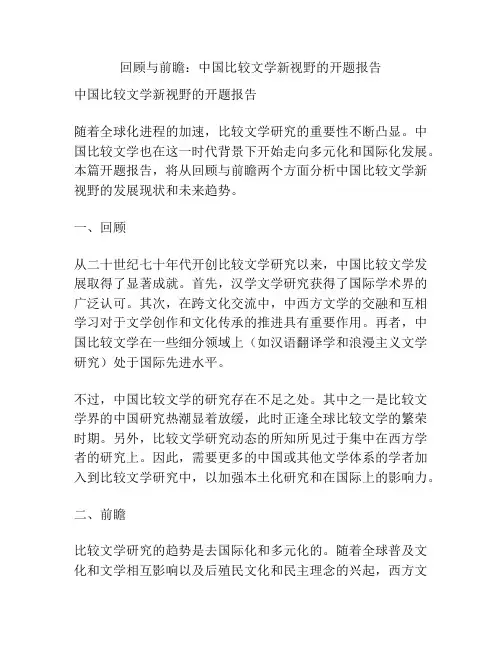 回顾与前瞻：中国比较文学新视野的开题报告

中国比较文学新视野的开题报告

随着全球化进程的加速，比较文学研究的重要性不断凸显。中国比较文学也在这一时代背景下开始走向多元化和国际化发展。本篇开题报告，将从回顾与前瞻两个方面分析中国比较文学新视野的发展现状和未来趋势。

一、回顾

从二十世纪七十年代开创比较文学研究以来，中国比较文学发展取得了显著成就。首先，汉学文学研究获得了国际学术界的广泛认可。其次，在跨文化交流中，中西方文学的交融和互相学习对于文学创作和文化传承的推进具有重要作用。再者，中国比较文学在一些细分领域上（如汉语翻译学和浪漫主义文学研究）处于国际先进水平。

不过，中国比较文学的研究存在不足之处。其中之一是比较文学界的中国研究热潮显着放缓，此时正逢全球比较文学的繁荣时期。另外，比较文学研究动态的所知所见过于集中在西方学者的研究上。因此，需要更多的中国或其他文学体系的学者加入到比较文学研究中，以加强本土化研究和在国际上的影响力。

二、前瞻

比较文学研究的趋势是去国际化和多元化的。随着全球普及文化和文学相互影响以及后殖民文化和民主理念的兴起，西方文